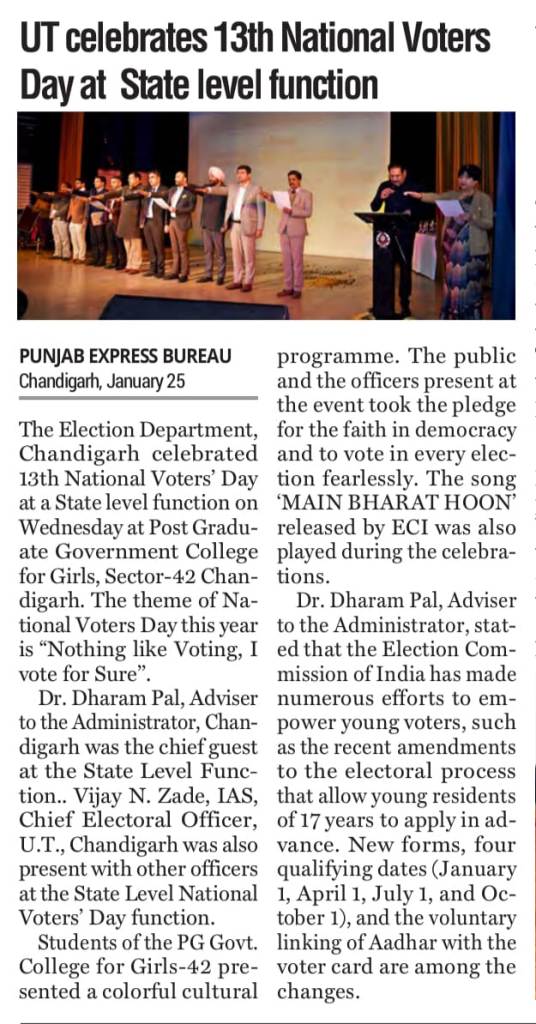 UT celebrates 13th National Voters Day at State level function

PUNJAB EXPRESS BUREAU
Chandigarh, January 25

The Election Department, Chandigarh celebrated 13th National Voters' Day at a State level function on Wednesday at Post Graduate Government College for Girls, Sector-42 Chandigarh. The theme of National Voters Day this year is "Nothing like Voting, I vote for Sure".

Dr. Dharam Pal, Adviser to the Administrator, Chandigarh was the chief guest at the State Level Function.. Vijay N. Zade, IAS, Chief Electoral Officer, U.T., Chandigarh was also present with other officers at the State Level National Voters' Day function.

Students of the PG Govt. College for Girls-42 presented a colorful cultural programme. The public and the officers present at the event took the pledge for the faith in democracy and to vote in every election fearlessly. The song 'MAIN BHARAT HOON' released by ECI was also played during the celebrations.

Dr. Dharam Pal, Adviser to the Administrator, stated that the Election Commission of India has made numerous efforts to empower young voters, such as the recent amendments to the electoral process that allow young residents of 17 years to apply in advance. New forms, four qualifying dates (January 1, April 1, July 1, and October 1), and the voluntary linking of Aadhar with the voter card are among the changes.